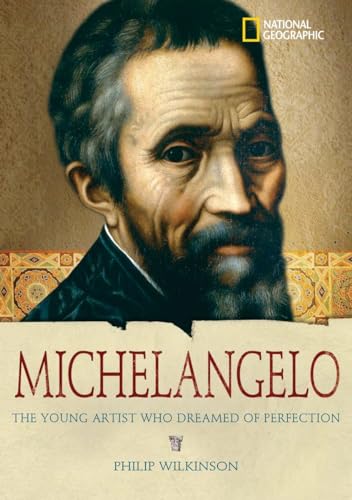 NATIONAL GEOGRAPHIC

MICHELANGELO

THE YOUNG ARTIST WHO DREAMED OF PERFECTION

PHILIP WILKINSON